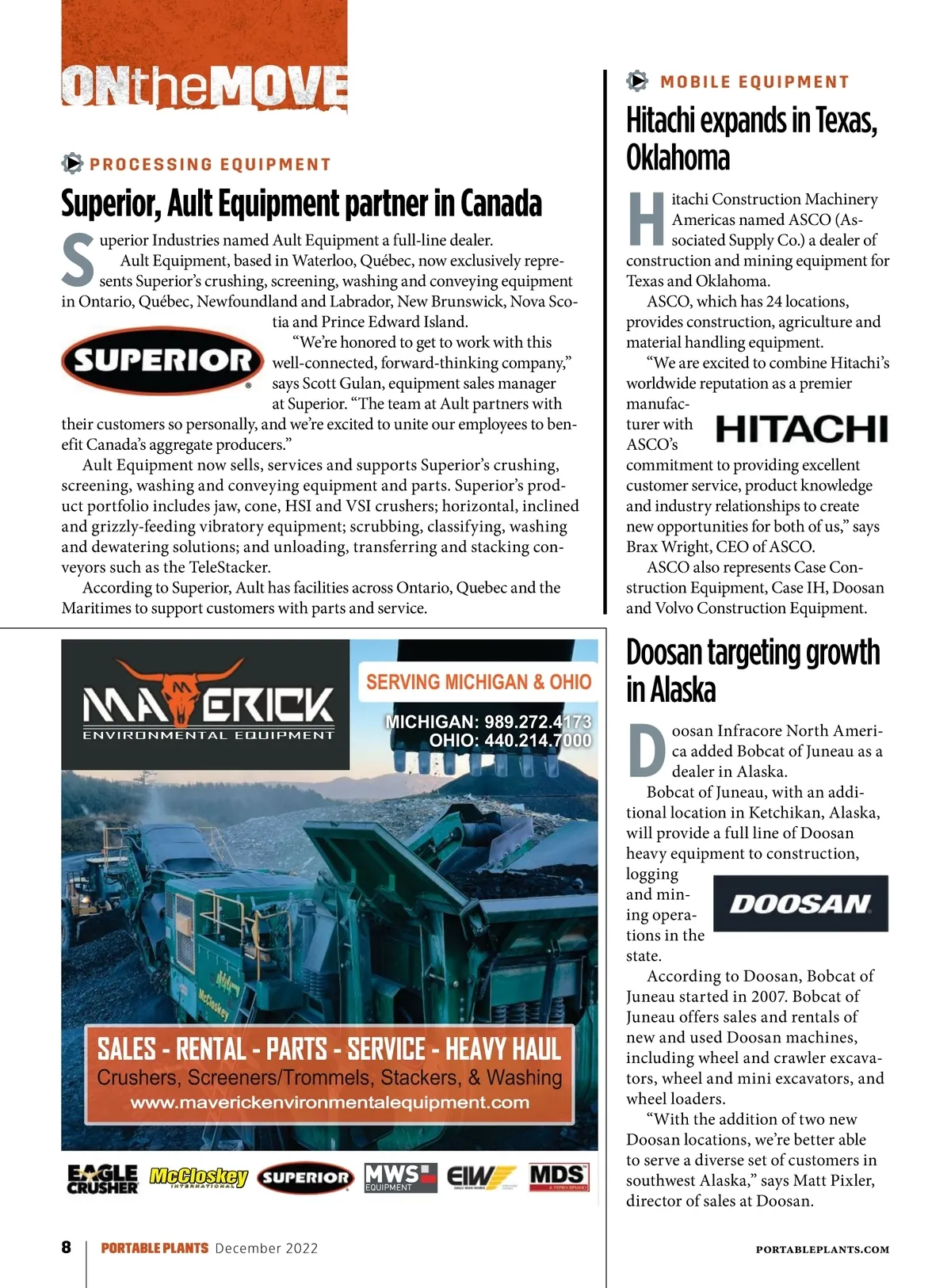 ONtheMOVE

PROCESSING EQUIPMENT

Superior, Ault Equipment partner in Canada

Superior Industries named Ault Equipment a full-line dealer.

Ault Equipment, based in Waterloo, Québec, now exclusively represents Superior's crushing, screening, washing and conveying equipment in Ontario, Québec, Newfoundland and Labrador, New Brunswick, Nova Scotia and Prince Edward Island.

SUPERIOR

"We're honored to get to work with this well-connected, forward-thinking company," says Scott Gulan, equipment sales manager at Superior. "The team at Ault partners with their customers so personally, and we're excited to unite our employees to benefit Canada's aggregate producers."

Ault Equipment now sells, services and supports Superior's crushing, screening, washing and conveying equipment and parts. Superior's product portfolio includes jaw, cone, HSI and VSI crushers; horizontal, inclined and grizzly-feeding vibratory equipment; scrubbing, classifying, washing and dewatering solutions; and unloading, transferring and stacking conveyors such as the TeleStacker.

According to Superior, Ault has facilities across Ontario, Quebec and the Maritimes to support customers with parts and service.

MAVERICK
ENVIRONMENTAL EQUIPMENT

SERVING MICHIGAN & OHIO

MICHIGAN: 989.272.4173
OHIO: 440.214.7000

McCloskey

SALES - RENTAL - PARTS - SERVICE - HEAVY HAUL
Crushers, Screeners/Trommels, Stackers, & Washing
www.maverickenvironmentalequipment.com

EAGLE CRUSHER McCloskey INTERNATIONAL SUPERIOR MWS EQUIPMENT EIW MDS A TEREX BRAND

MOBILE EQUIPMENT

Hitachi expands in Texas, Oklahoma

Hitachi Construction Machinery Americas named ASCO (Associated Supply Co.) a dealer of construction and mining equipment for Texas and Oklahoma.

ASCO, which has 24 locations, provides construction, agriculture and material handling equipment.

"We are excited to combine Hitachi's worldwide reputation as a premier manufacturer with ASCO's commitment to providing excellent customer service, product knowledge and industry relationships to create new opportunities for both of us," says Brax Wright, CEO of ASCO.

HITACHI

ASCO also represents Case Construction Equipment, Case IH, Doosan and Volvo Construction Equipment.

Doosan targeting growth in Alaska

Doosan Infracore North America added Bobcat of Juneau as a dealer in Alaska.

Bobcat of Juneau, with an additional location in Ketchikan, Alaska, will provide a full line of Doosan heavy equipment to construction, logging and mining operations in the state.

DOOSAN

According to Doosan, Bobcat of Juneau started in 2007. Bobcat of Juneau offers sales and rentals of new and used Doosan machines, including wheel and crawler excavators, wheel and mini excavators, and wheel loaders.

"With the addition of two new Doosan locations, we're better able to serve a diverse set of customers in southwest Alaska," says Matt Pixler, director of sales at Doosan.

8 PORTABLE PLANTS December 2022

PORTABLEPLANTS.COM